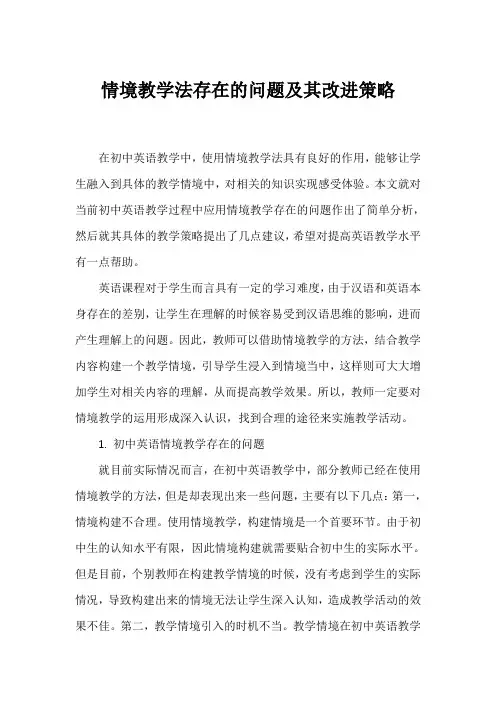 情境教学法存在的问题及其改进策略

在初中英语教学中，使用情境教学法具有良好的作用，能够让学生融入到具体的教学情境中，对相关的知识实现感受体验。本文就对当前初中英语教学过程中应用情境教学存在的问题作出了简单分析，然后就其具体的教学策略提出了几点建议，希望对提高英语教学水平有一点帮助。

英语课程对于学生而言具有一定的学习难度，由于汉语和英语本身存在的差别，让学生在理解的时候容易受到汉语思维的影响，进而产生理解上的问题。因此，教师可以借助情境教学的方法，结合教学内容构建一个教学情境，引导学生浸入到情境当中，这样则可大大增加学生对相关内容的理解，从而提高教学效果。所以，教师一定要对情境教学的运用形成深入认识，找到合理的途径来实施教学活动。

1. 初中英语情境教学存在的问题

就目前实际情况而言，在初中英语教学中，部分教师已经在使用情境教学的方法，但是却表现出来一些问题，主要有以下几点：第一，情境构建不合理。使用情境教学，构建情境是一个首要环节。由于初中生的认知水平有限，因此情境构建就需要贴合初中生的实际水平。但是目前，个别教师在构建教学情境的时候，没有考虑到学生的实际情况，导致构建出来的情境无法让学生深入认知，造成教学活动的效果不佳。第二，教学情境引入的时机不当。教学情境在初中英语教学